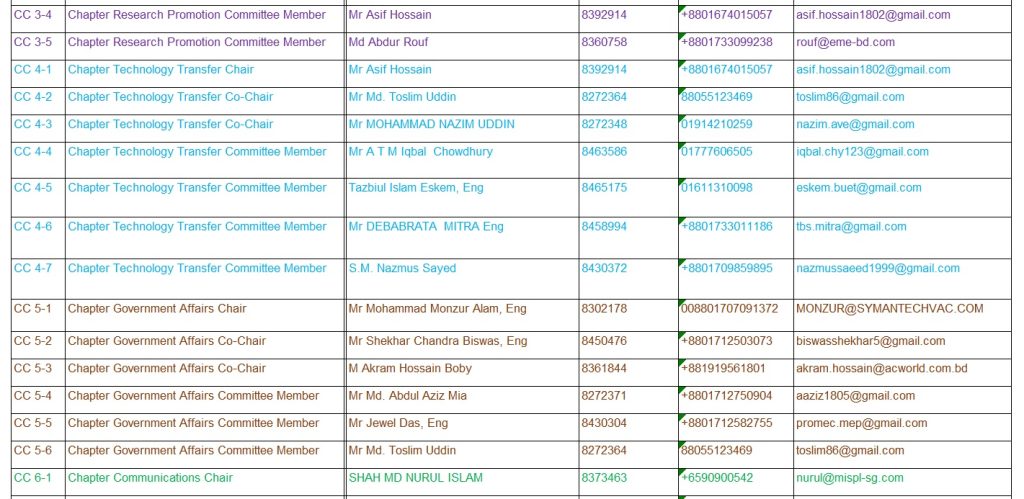 | CC 3-4 | Chapter Research Promotion Committee Member | Mr Asif Hossain | 8392914 | +8801674015057 | asif.hossain1802@gmail.com |
|---|---|---|---|---|---|
| CC 3-5 | Chapter Research Promotion Committee Member | Md Abdur Rouf | 8360758 | +8801733099238 | rouf@eme-bd.com |
| CC 4-1 | Chapter Technology Transfer Chair | Mr Asif Hossain | 8392914 | +8801674015057 | asif.hossain1802@gmail.com |
| CC 4-2 | Chapter Technology Transfer Co-Chair | Mr Md. Toslim Uddin | 8272364 | 88055123469 | toslim86@gmail.com |
| CC 4-3 | Chapter Technology Transfer Co-Chair | Mr MOHAMMAD NAZIM UDDIN | 8272348 | 01914210259 | nazim.ave@gmail.com |
| CC 4-4 | Chapter Technology Transfer Committee Member | Mr A T M Iqbal Chowdhury | 8463586 | 01777606505 | iqbal.chy123@gmail.com |
| CC 4-5 | Chapter Technology Transfer Committee Member | Tazbiul Islam Eskem, Eng | 8465175 | 01611310098 | eskem.buet@gmail.com |
| CC 4-6 | Chapter Technology Transfer Committee Member | Mr DEBABRATA MITRA Eng | 8458994 | +8801733011186 | tbs.mitra@gmail.com |
| CC 4-7 | Chapter Technology Transfer Committee Member | S.M. Nazmus Sayed | 8430372 | +8801709859895 | nazmussaeed1999@gmail.com |
| CC 5-1 | Chapter Government Affairs Chair | Mr Mohammad Monzur Alam, Eng | 8302178 | 008801707091372 | MONZUR@SYMANTECHVAC.COM |
| CC 5-2 | Chapter Government Affairs Co-Chair | Mr Shekhar Chandra Biswas, Eng | 8450476 | +8801712503073 | biswasshekhar5@gmail.com |
| CC 5-3 | Chapter Government Affairs Co-Chair | M Akram Hossain Boby | 8361844 | +881919561801 | akram.hossain@acworld.com.bd |
| CC 5-4 | Chapter Government Affairs Committee Member | Mr Md. Abdul Aziz Mia | 8272371 | +8801712750904 | aaziz1805@gmail.com |
| CC 5-5 | Chapter Government Affairs Committee Member | Mr Jewel Das, Eng | 8430304 | +8801712582755 | promec.mep@gmail.com |
| CC 5-6 | Chapter Government Affairs Committee Member | Mr Md. Toslim Uddin | 8272364 | 88055123469 | toslim86@gmail.com |
| CC 6-1 | Chapter Communications Chair | SHAH MD NURUL ISLAM | 8373463 | +6590900542 | nurul@mispl-sg.com |